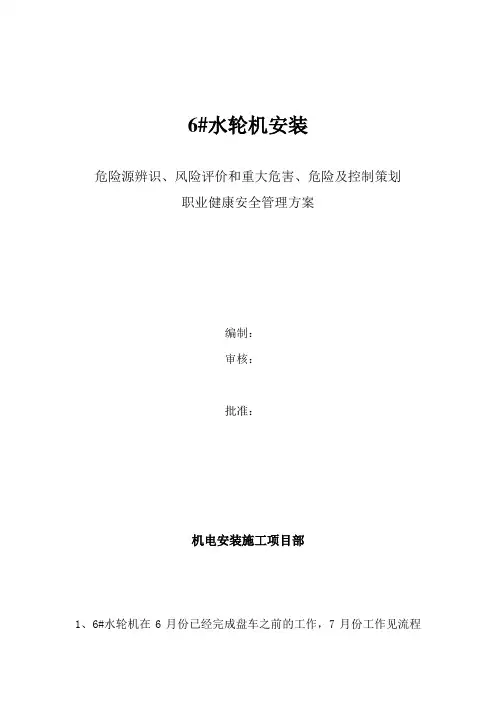 6#水轮机安装

危险源辨识、风险评价和重大危害、危险及控制策划
职业健康安全管理方案

编制：
审核：

批准：

机电安装施工项目部

1、6#水轮机在 6 月份已经完成盘车之前的工作，7 月份工作见流程